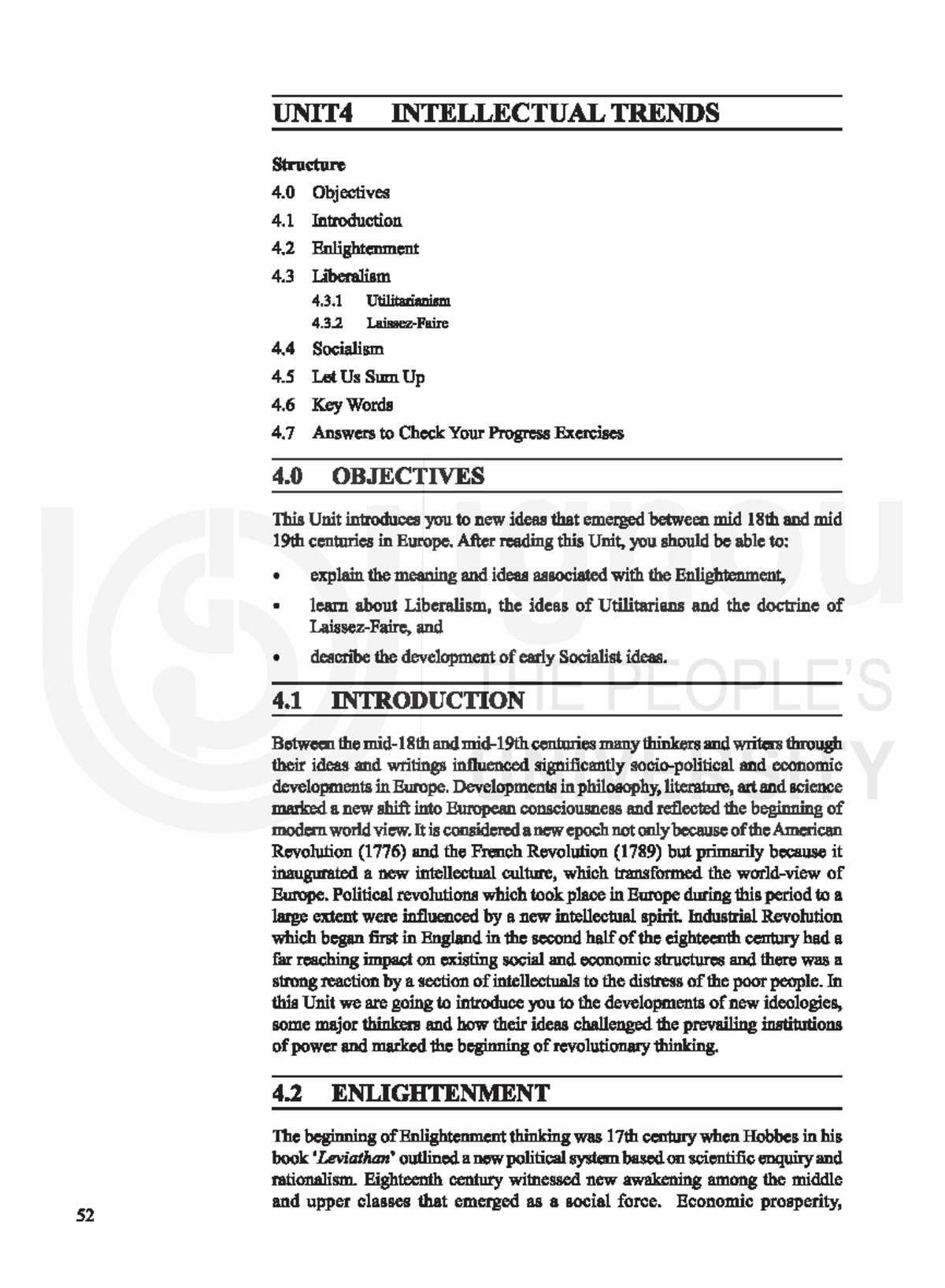 UNIT4 INTELLECTUAL TRENDS

Structure

4.0 Objectives

4.1 Introduction

4.2 Enlightenment

4.3 Liberalism

4.3.1 Utilitarianism

4.3.2 Laissez-Faire

4.4 Socialism

4.5 Let Us Sum Up

4.6 Key Words

4.7 Answers to Check Your Progress Exercises

4.0 OBJECTIVES

This Unit introduces you to new ideas that emerged between mid 18th and mid 19th centuries in Europe. After reading this Unit, you should be able to:

• explain the meaning and ideas associated with the Enlightenment,

• learn about Liberalism, the ideas of Utilitarians and the doctrine of Laissez-Faire, and

• describe the development of early Socialist ideas.

4.1 INTRODUCTION

Between the mid-18th and mid-19th centuries many thinkers and writers through their ideas and writings influenced significantly socio-political and economic developments in Europe. Developments in philosophy, literature, art and science marked a new shift into European consciousness and reflected the beginning of modern world view. It is considered a new epoch not only because of the American Revolution (1776) and the French Revolution (1789) but primarily because it inaugurated a new intellectual culture, which transformed the world-view of Europe. Political revolutions which took place in Europe during this period to a large extent were influenced by a new intellectual spirit. Industrial Revolution which began first in England in the second half of the eighteenth century had a far reaching impact on existing social and economic structures and there was a strong reaction by a section of intellectuals to the distress of the poor people. In this Unit we are going to introduce you to the developments of new ideologies, some major thinkers and how their ideas challenged the prevailing institutions of power and marked the beginning of revolutionary thinking.

4.2 ENLIGHTENMENT

The beginning of Enlightenment thinking was 17th century when Hobbes in his book '*Leviathan*' outlined a new political system based on scientific enquiry and rationalism. Eighteenth century witnessed new awakening among the middle and upper classes that emerged as a social force. Economic prosperity,

52

ignou
THE PEOPLE'S
UNIVERSITY